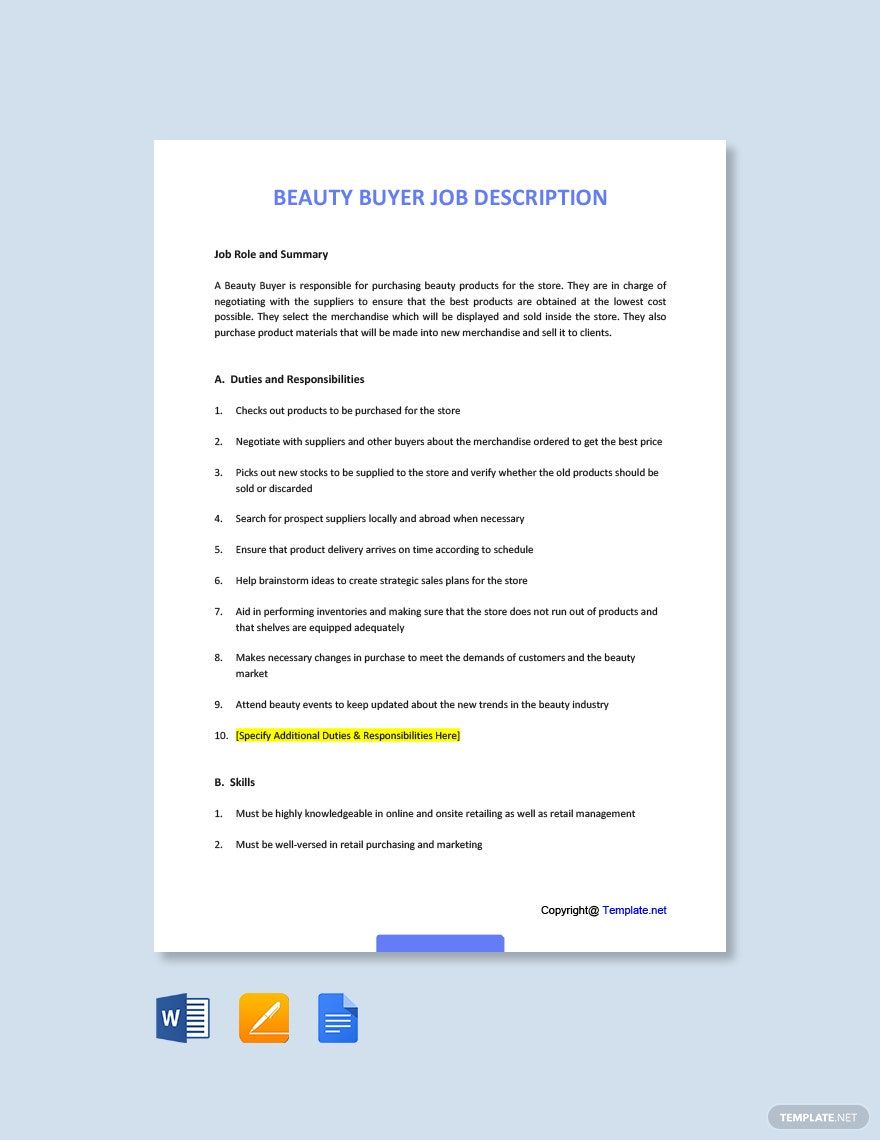 BEAUTY BUYER JOB DESCRIPTION

Job Role and Summary

A Beauty Buyer is responsible for purchasing beauty products for the store. They are in charge of negotiating with the suppliers to ensure that the best products are obtained at the lowest cost possible. They select the merchandise which will be displayed and sold inside the store. They also purchase product materials that will be made into new merchandise and sell it to clients.

A. Duties and Responsibilities

1. Checks out products to be purchased for the store

2. Negotiate with suppliers and other buyers about the merchandise ordered to get the best price

3. Picks out new stocks to be supplied to the store and verify whether the old products should be sold or discarded

4. Search for prospect suppliers locally and abroad when necessary

5. Ensure that product delivery arrives on time according to schedule

6. Help brainstorm ideas to create strategic sales plans for the store

7. Aid in performing inventories and making sure that the store does not run out of products and that shelves are equipped adequately

8. Makes necessary changes in purchase to meet the demands of customers and the beauty market

9. Attend beauty events to keep updated about the new trends in the beauty industry

10. [Specify Additional Duties & Responsibilities Here]

B. Skills

1. Must be highly knowledgeable in online and onsite retailing as well as retail management

2. Must be well-versed in retail purchasing and marketing

Copyright@ Template.net

W

TEMPLATE.NET